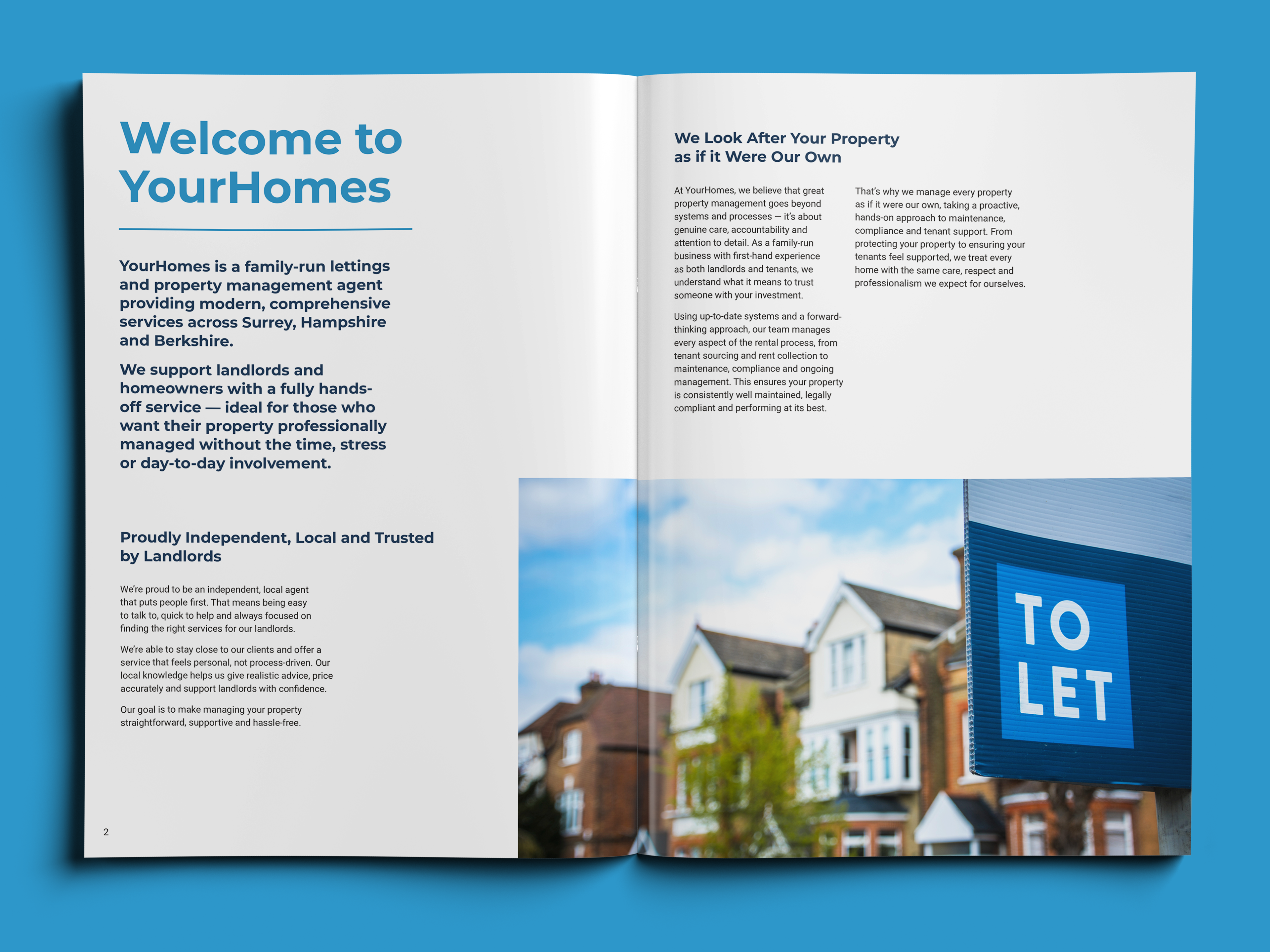 Welcome to YourHomes

YourHomes is a family-run lettings and property management agent providing modern, comprehensive services across Surrey, Hampshire and Berkshire.

We support landlords and homeowners with a fully hands-off service — ideal for those who want their property professionally managed without the time, stress or day-to-day involvement.

Proudly Independent, Local and Trusted by Landlords

We're proud to be an independent, local agent that puts people first. That means being easy to talk to, quick to help and always focused on finding the right services for our landlords.

We're able to stay close to our clients and offer a service that feels personal, not process-driven. Our local knowledge helps us give realistic advice, price accurately and support landlords with confidence.

Our goal is to make managing your property straightforward, supportive and hassle-free.

2

We Look After Your Property as if it Were Our Own

At YourHomes, we believe that great property management goes beyond systems and processes — it's about genuine care, accountability and attention to detail. As a family-run business with first-hand experience as both landlords and tenants, we understand what it means to trust someone with your investment.

Using up-to-date systems and a forward-thinking approach, our team manages every aspect of the rental process, from tenant sourcing and rent collection to maintenance, compliance and ongoing management. This ensures your property is consistently well maintained, legally compliant and performing at its best.

That's why we manage every property as if it were our own, taking a proactive, hands-on approach to maintenance, compliance and tenant support. From protecting your property to ensuring your tenants feel supported, we treat every home with the same care, respect and professionalism we expect for ourselves.

TO LET